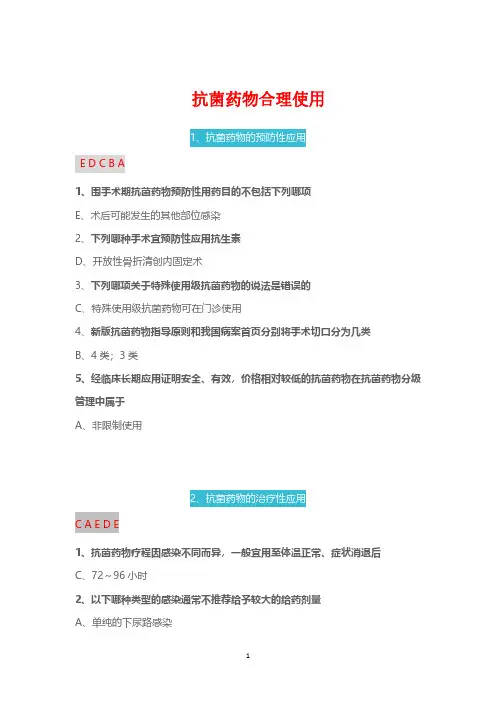 抗菌药物合理使用

1、抗菌药物的预防性应用

E D C B A

1、围手术期抗菌药物预防性用药目的不包括下列哪项

E、术后可能发生的其他部位感染

2、下列哪种手术宜预防性应用抗生素

D、开放性骨折清创内固定术

3、下列哪项关于特殊使用级抗菌药物的说法是错误的

C、特殊使用级抗菌药物可在门诊使用

4、新版抗菌药物指导原则和我国病案首页分别将手术切口分为几类

B、4 类；3 类

5、经临床长期应用证明安全、有效，价格相对较低的抗菌药物在抗菌药物分级管理中属于

A、非限制使用

2、抗菌药物的治疗性应用

C A E D E

1、抗菌药物疗程因感染不同而异，一般宜用至体温正常、症状消退后

C、72～96 小时

2、以下哪种类型的感染通常不推荐给予较大的给药剂量

A、单纯的下尿路感染

1